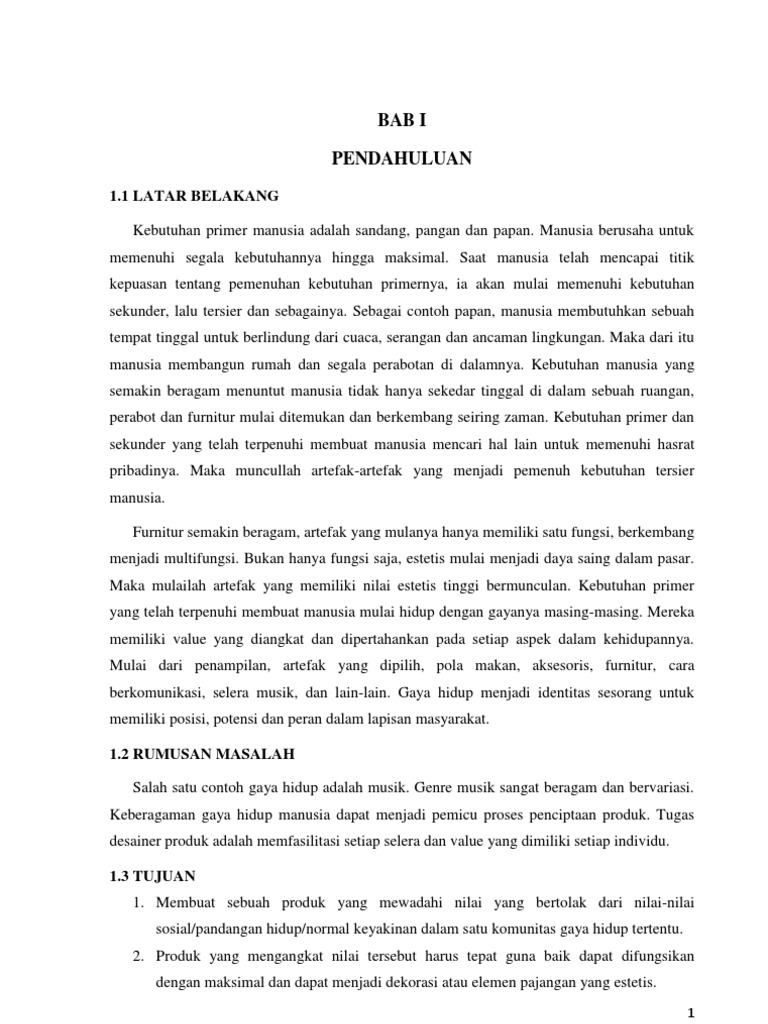 BAB I

PENDAHULUAN

1.1 LATAR BELAKANG

Kebutuhan primer manusia adalah sandang, pangan dan papan. Manusia berusaha untuk memenuhi segala kebutuhannya hingga maksimal. Saat manusia telah mencapai titik kepuasan tentang pemenuhan kebutuhan primernya, ia akan mulai memenuhi kebutuhan sekunder, lalu tersier dan sebagainya. Sebagai contoh papan, manusia membutuhkan sebuah tempat tinggal untuk berlindung dari cuaca, serangan dan ancaman lingkungan. Maka dari itu manusia membangun rumah dan segala perabotan di dalamnya. Kebutuhan manusia yang semakin beragam menuntut manusia tidak hanya sekedar tinggal di dalam sebuah ruangan, perabot dan furnitur mulai ditemukan dan berkembang seiring zaman. Kebutuhan primer dan sekunder yang telah terpenuhi membuat manusia mencari hal lain untuk memenuhi hasrat pribadinya. Maka muncullah artefak-artefak yang menjadi pemenuh kebutuhan tersier manusia.

Furnitur semakin beragam, artefak yang mulanya hanya memiliki satu fungsi, berkembang menjadi multifungsi. Bukan hanya fungsi saja, estetis mulai menjadi daya saing dalam pasar. Maka mulailah artefak yang memiliki nilai estetis tinggi bermunculan. Kebutuhan primer yang telah terpenuhi membuat manusia mulai hidup dengan gayanya masing-masing. Mereka memiliki value yang diangkat dan dipertahankan pada setiap aspek dalam kehidupannya. Mulai dari penampilan, artefak yang dipilih, pola makan, aksesoris, furnitur, cara berkomunikasi, selera musik, dan lain-lain. Gaya hidup menjadi identitas sesorang untuk memiliki posisi, potensi dan peran dalam lapisan masyarakat.

1.2 RUMUSAN MASALAH

Salah satu contoh gaya hidup adalah musik. Genre musik sangat beragam dan bervariasi. Keberagaman gaya hidup manusia dapat menjadi pemicu proses penciptaan produk. Tugas desainer produk adalah memfasilitasi setiap selera dan value yang dimiliki setiap individu.

1.3 TUJUAN

1. Membuat sebuah produk yang mewadahi nilai yang bertolak dari nilai-nilai sosial/pandangan hidup/normal keyakinan dalam satu komunitas gaya hidup tertentu.
2. Produk yang mengangkat nilai tersebut harus tepat guna baik dapat difungsikan dengan maksimal dan dapat menjadi dekorasi atau elemen pajangan yang estetis.

1